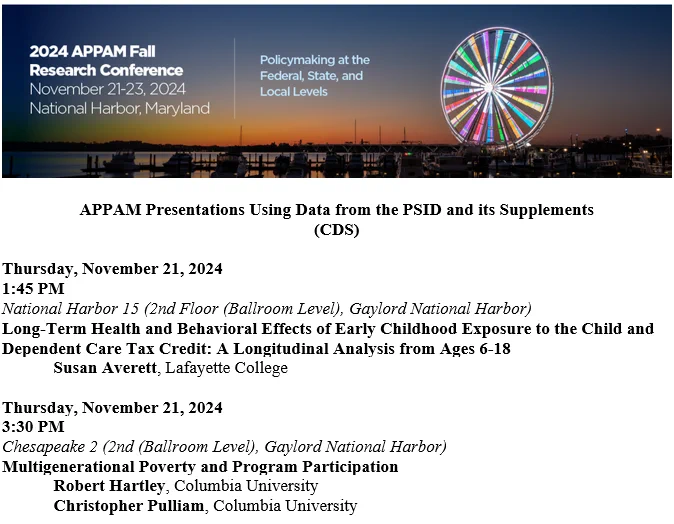 2024 APPAM Fall Research Conference
November 21-23, 2024
National Harbor, Maryland

Policymaking at the Federal, State, and Local Levels

APPAM Presentations Using Data from the PSID and its Supplements (CDS)

Thursday, November 21, 2024
1:45 PM
National Harbor 15 (2nd Floor (Ballroom Level), Gaylord National Harbor)
Long-Term Health and Behavioral Effects of Early Childhood Exposure to the Child and Dependent Care Tax Credit: A Longitudinal Analysis from Ages 6-18
Susan Averett, Lafayette College

Thursday, November 21, 2024
3:30 PM
Chesapeake 2 (2nd (Ballroom Level), Gaylord National Harbor)
Multigenerational Poverty and Program Participation
Robert Hartley, Columbia University
Christopher Pulliam, Columbia University